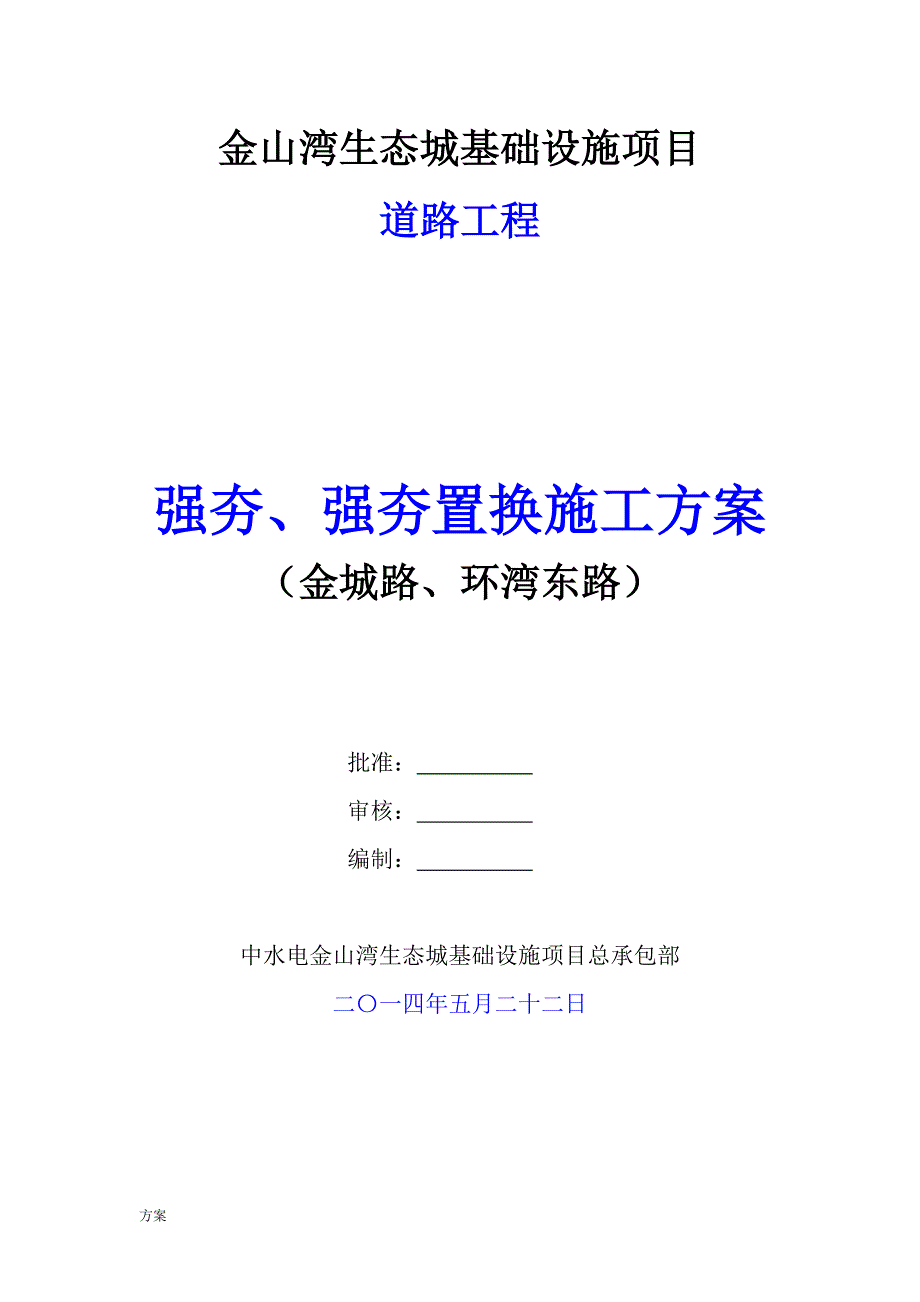 金山湾生态城基础设施项目

道路工程

强夯、强夯置换施工方案

（金城路、环湾东路）

批准：__________

审核：__________

编制：__________

中水电金山湾生态城基础设施项目总承包部

二〇一四年五月二十二日

方案